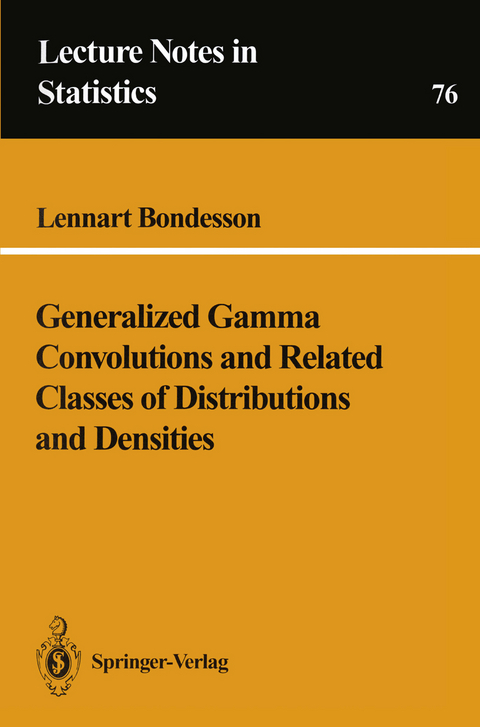 Lecture Notes in Statistics

76

Lennart Bondesson

Generalized Gamma Convolutions and Related Classes of Distributions and Densities

Springer-Verlag